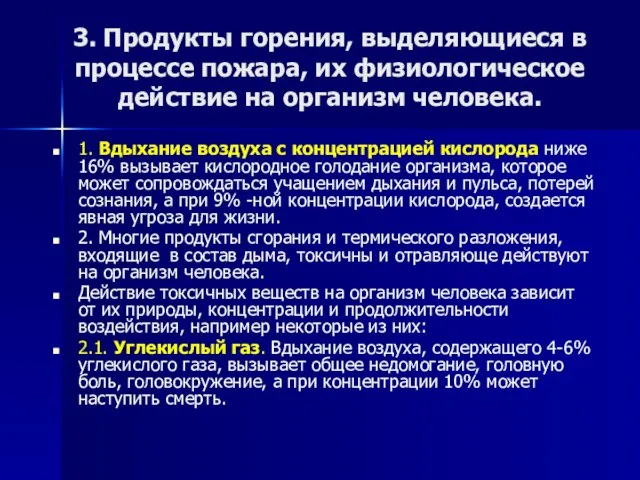 3. Продукты горения, выделяющиеся в процессе пожара, их физиологическое действие на организм человека.

1. Вдыхание воздуха с концентрацией кислорода ниже 16% вызывает кислородное голодание организма, которое может сопровождаться учащением дыхания и пульса, потерей сознания, а при 9% -ной концентрации кислорода, создается явная угроза для жизни.

2. Многие продукты сгорания и термического разложения, входящие в состав дыма, токсичны и отравляюще действуют на организм человека.

Действие токсичных веществ на организм человека зависит от их природы, концентрации и продолжительности воздействия, например некоторые из них:

2.1. Углекислый газ. Вдыхание воздуха, содержащего 4-6% углекислого газа, вызывает общее недомогание, головную боль, головокружение, а при концентрации 10% может наступить смерть.